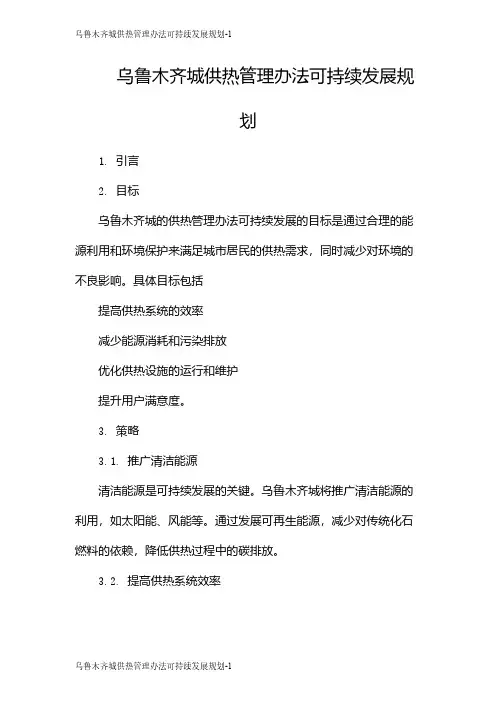 乌鲁木齐城供热管理办法可持续发展规划-1

乌鲁木齐城供热管理办法可持续发展规划

1. 引言

2. 目标

乌鲁木齐城的供热管理办法可持续发展的目标是通过合理的能源利用和环境保护来满足城市居民的供热需求，同时减少对环境的不良影响。具体目标包括

提高供热系统的效率

减少能源消耗和污染排放

优化供热设施的运行和维护

提升用户满意度。

3. 策略

3.1. 推广清洁能源

清洁能源是可持续发展的关键。乌鲁木齐城将推广清洁能源的利用，如太阳能、风能等。通过发展可再生能源，减少对传统化石燃料的依赖，降低供热过程中的碳排放。

3.2. 提高供热系统效率

乌鲁木齐城供热管理办法可持续发展规划-1